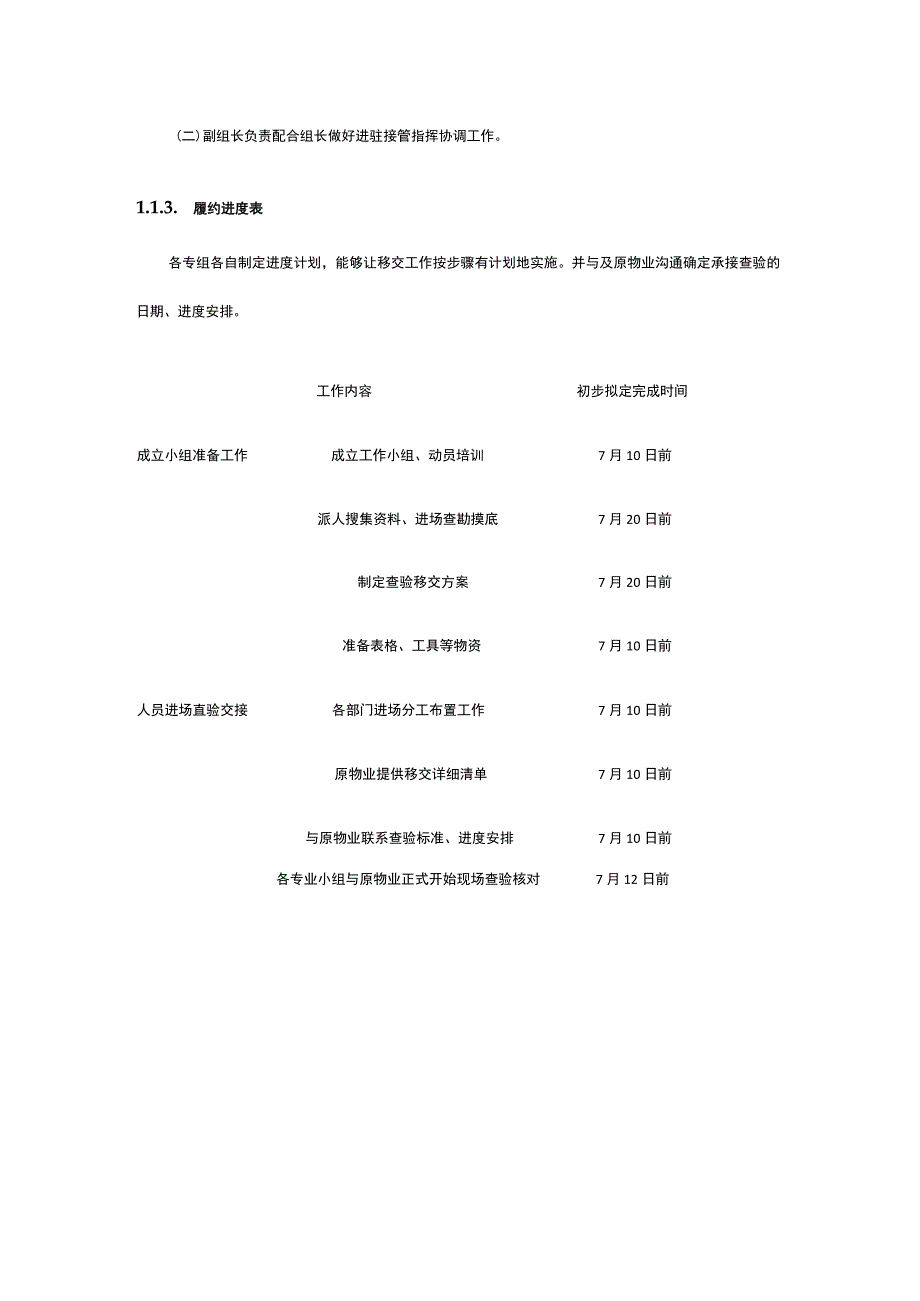 (二)副组长负责配合组长做好进驻接管指挥协调工作。

1.1.3. 履约进度表

各专组各自制定进度计划，能够让移交工作按步骤有计划地实施。并与及原物业沟通确定承接查验的日期、进度安排。

| | 工作内容 | 初步拟定完成时间 |
|---|---|---|
| 成立小组准备工作 | 成立工作小组、动员培训 | 7月10日前 |
| | 派人搜集资料、进场查勘摸底 | 7月20日前 |
| | 制定查验移交方案 | 7月20日前 |
| | 准备表格、工具等物资 | 7月10日前 |
| 人员进场直验交接 | 各部门进场分工布置工作 | 7月10日前 |
| | 原物业提供移交详细清单 | 7月10日前 |
| | 与原物业联系查验标准、进度安排 | 7月10日前 |
| | 各专业小组与原物业正式开始现场查验核对 | 7月12日前 |